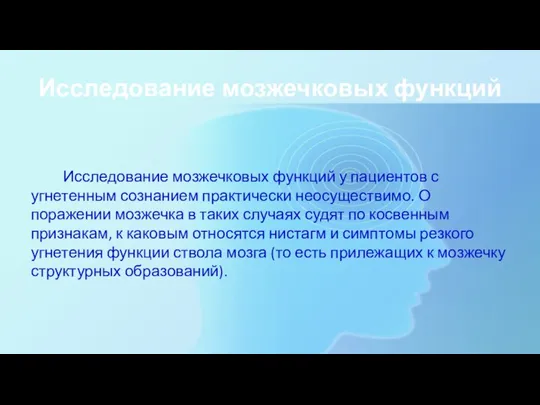 Исследование мозжечковых функций

Исследование мозжечковых функций у пациентов с угнетенным сознанием практически неосуществимо. О поражении мозжечка в таких случаях судят по косвенным признакам, к каковым относятся нистагм и симптомы резкого угнетения функции ствола мозга (то есть прилежащих к мозжечку структурных образований).